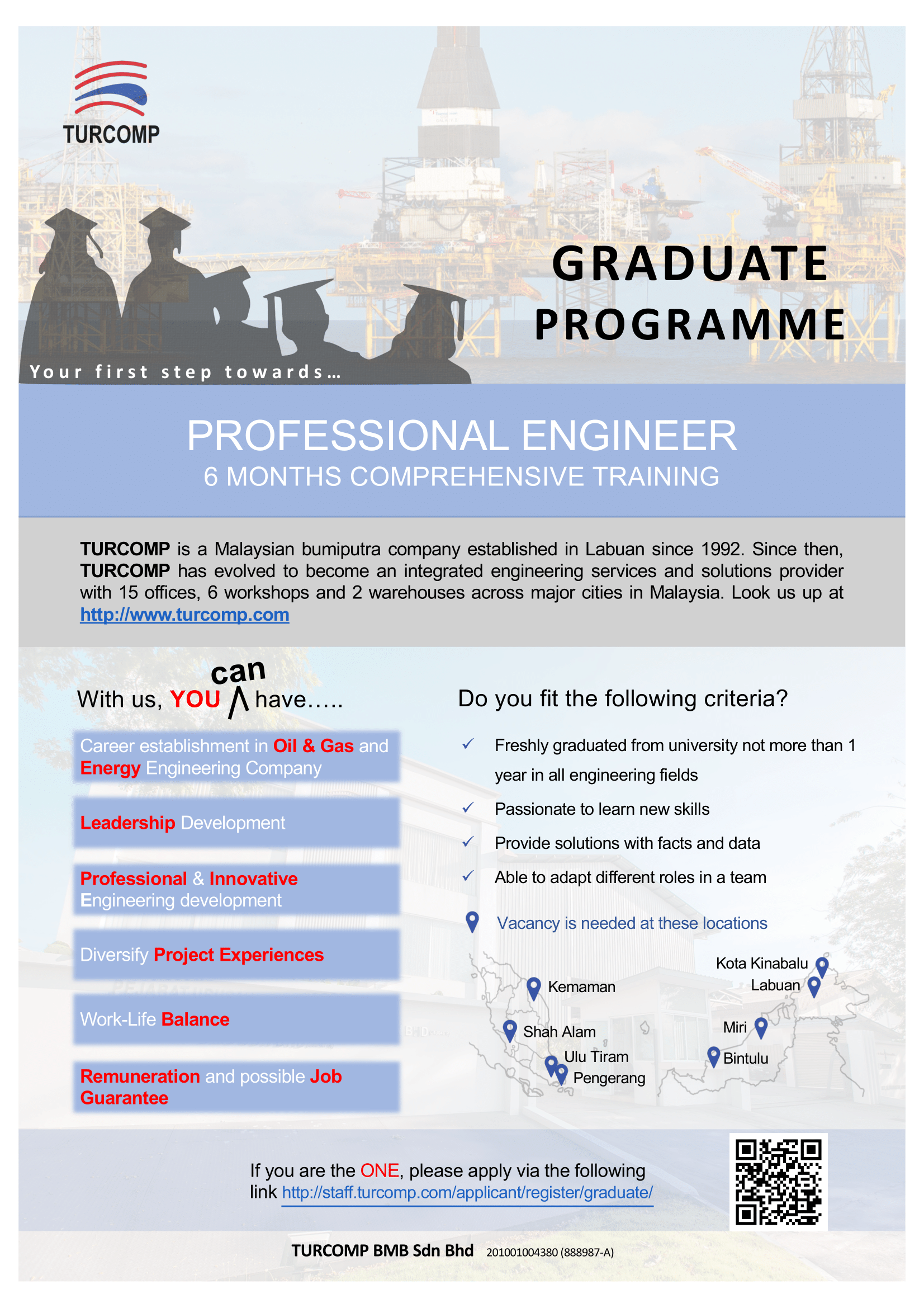 TURCOMP

GRADUATE PROGRAMME

Your first step towards…

PROFESSIONAL ENGINEER
6 MONTHS COMPREHENSIVE TRAINING

TURCOMP is a Malaysian bumiputra company established in Labuan since 1992. Since then, TURCOMP has evolved to become an integrated engineering services and solutions provider with 15 offices, 6 workshops and 2 warehouses across major cities in Malaysia. Look us up at http://www.turcomp.com

With us, YOU can have…..

Career establishment in Oil & Gas and Energy Engineering Company

Leadership Development

Professional & Innovative Engineering development

Diversify Project Experiences

Work-Life Balance

Remuneration and possible Job Guarantee

Do you fit the following criteria?

✓ Freshly graduated from university not more than 1 year in all engineering fields
✓ Passionate to learn new skills
✓ Provide solutions with facts and data
✓ Able to adapt different roles in a team

Vacancy is needed at these locations

Kemaman
Shah Alam
Ulu Tiram
Pengerang
Kota Kinabalu
Labuan
Miri
Bintulu

If you are the ONE, please apply via the following link http://staff.turcomp.com/applicant/register/graduate/

TURCOMP BMB Sdn Bhd 201001004380 (888987-A)